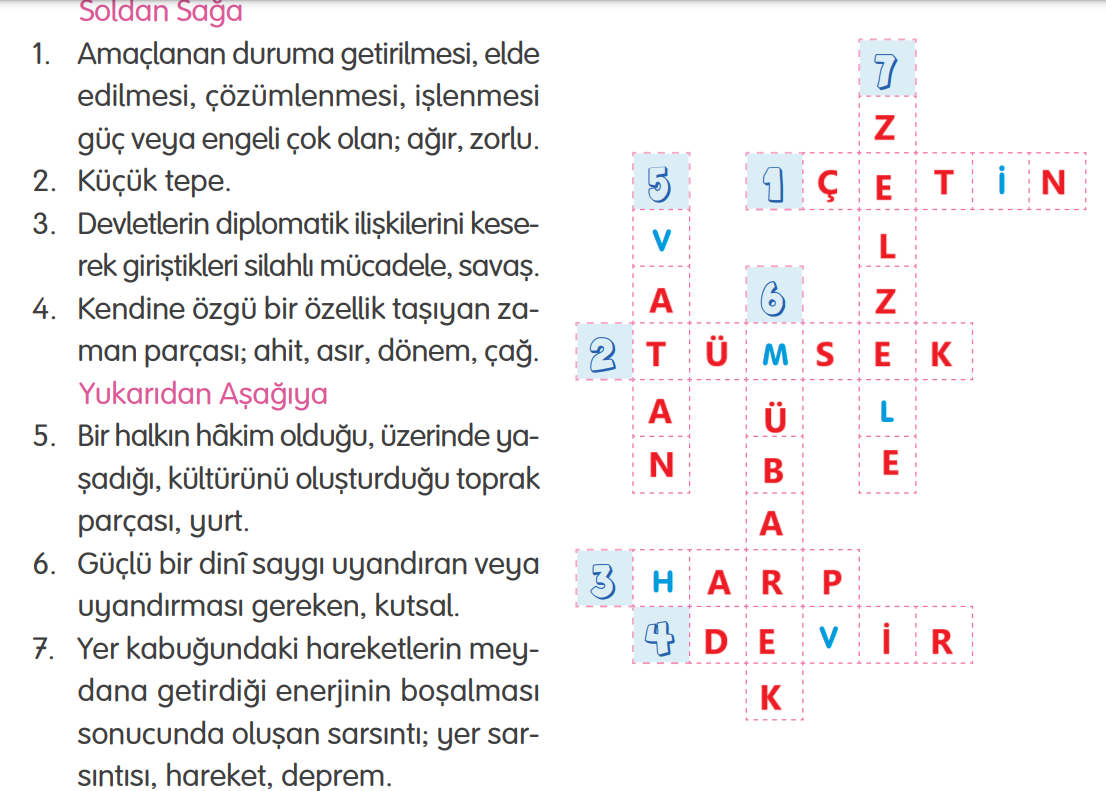 Soldan Sağa

1. Amaçlanan duruma getirilmesi, elde edilmesi, çözümlenmesi, işlenmesi güç veya engeli çok olan; ağır, zorlu.
2. Küçük tepe.
3. Devletlerin diplomatik ilişkilerini keserek giriştikleri silahlı mücadele, savaş.
4. Kendine özgü bir özellik taşıyan zaman parçası; ahit, asır, dönem, çağ.

Yukarıdan Aşağıya

5. Bir halkın hâkim olduğu, üzerinde yaşadığı, kültürünü oluşturduğu toprak parçası, yurt.
6. Güçlü bir dinî saygı uyandıran veya uyandırması gereken, kutsal.
7. Yer kabuğundaki hareketlerin meydana getirdiği enerjinin boşalması sonucunda oluşan sarsıntı; yer sarsıntısı, hareket, deprem.

7
Z
5 1 Ç E T İ N
V L
A 6 Z
2 T Ü M S E K
A Ü L
N B E
A
3 H A R P
4 D E V İ R
K